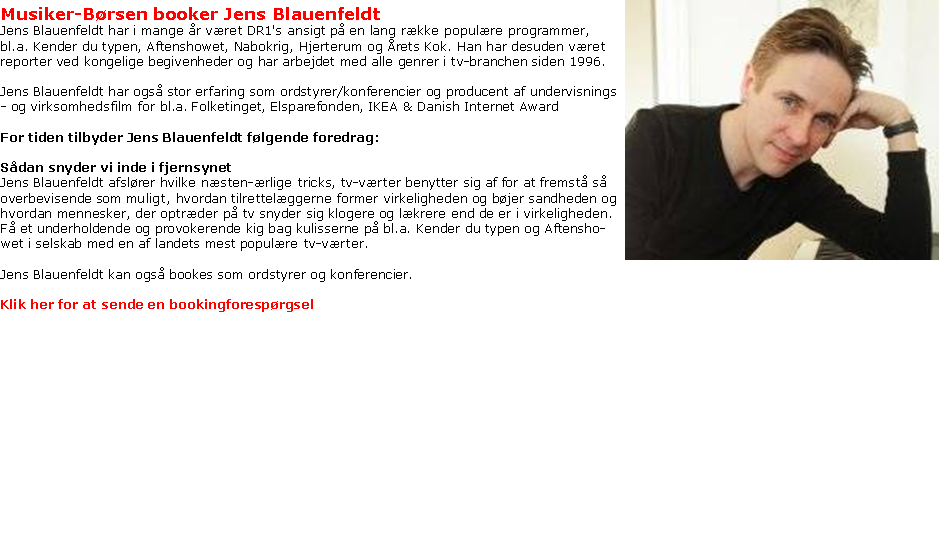 Musiker-Børsen booker Jens Blauenfeldt
Jens Blauenfeldt har i mange år været DR1's ansigt på en lang række populære programmer, bl.a. Kender du typen, Aftenshowet, Nabokrig, Hjerterum og Årets Kok. Han har desuden været reporter ved kongelige begivenheder og har arbejdet med alle genrer i tv-branchen siden 1996.

Jens Blauenfeldt har også stor erfaring som ordstyrer/konferencier og producent af undervisnings - og virksomhedsfilm for bl.a. Folketinget, Elsparefonden, IKEA & Danish Internet Award

For tiden tilbyder Jens Blauenfeldt følgende foredrag:

Sådan snyder vi inde i fjernsynet
Jens Blauenfeldt afslører hvilke næsten-ærlige tricks, tv-værter benytter sig af for at fremstå så overbevisende som muligt, hvordan tilrettelæggerne former virkeligheden og bøjer sandheden og hvordan mennesker, der optræder på tv snyder sig klogere og lækrere end de er i virkeligheden. Få et underholdende og provokerende kig bag kulisserne på bl.a. Kender du typen og Aftenshowet i selskab med en af landets mest populære tv-værter.

Jens Blauenfeldt kan også bookes som ordstyrer og konferencier.

Klik her for at sende en bookingforespørgsel